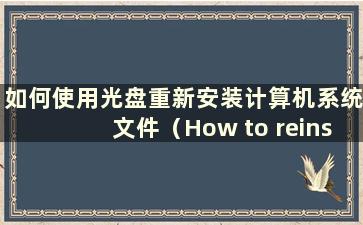 如何使用光盘重新安装计算机系统文件（How to reins